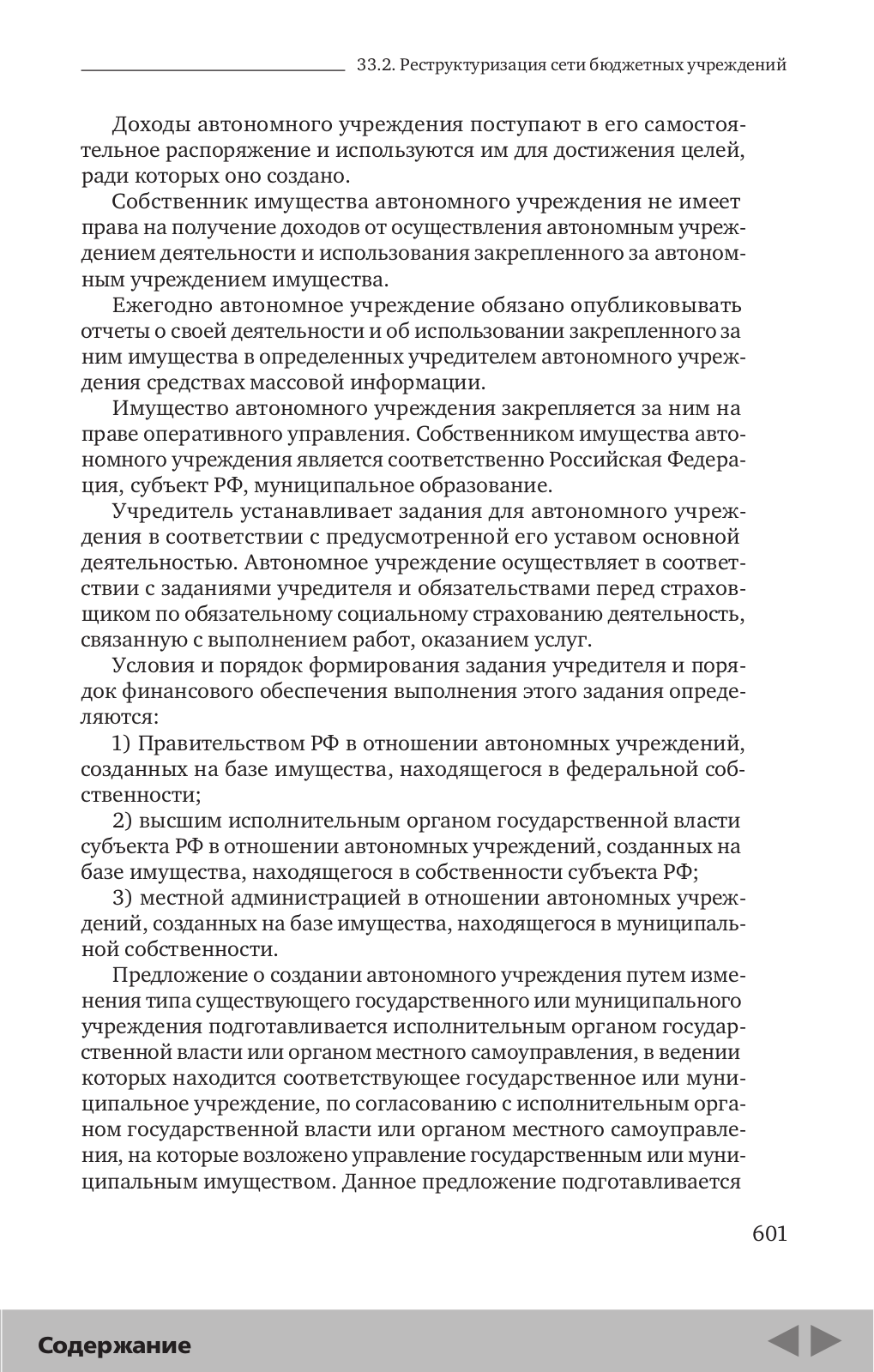 33.2. Реструктуризация сети бюджетных учреждений

Доходы автономного учреждения поступают в его самостоятельное распоряжение и используются им для достижения целей, ради которых оно создано.

Собственник имущества автономного учреждения не имеет права на получение доходов от осуществления автономным учреждением деятельности и использования закрепленного за автономным учреждением имущества.

Ежегодно автономное учреждение обязано опубликовывать отчеты о своей деятельности и об использовании закрепленного за ним имущества в определенных учредителем автономного учреждения средствах массовой информации.

Имущество автономного учреждения закрепляется за ним на праве оперативного управления. Собственником имущества автономного учреждения является соответственно Российская Федерация, субъект РФ, муниципальное образование.

Учредитель устанавливает задания для автономного учреждения в соответствии с предусмотренной его уставом основной деятельностью. Автономное учреждение осуществляет в соответствии с заданиями учредителя и обязательствами перед страховщиком по обязательному социальному страхованию деятельность, связанную с выполнением работ, оказанием услуг.

Условия и порядок формирования задания учредителя и порядок финансового обеспечения выполнения этого задания определяются:

1) Правительством РФ в отношении автономных учреждений, созданных на базе имущества, находящегося в федеральной собственности;

2) высшим исполнительным органом государственной власти субъекта РФ в отношении автономных учреждений, созданных на базе имущества, находящегося в собственности субъекта РФ;

3) местной администрацией в отношении автономных учреждений, созданных на базе имущества, находящегося в муниципальной собственности.

Предложение о создании автономного учреждения путем изменения типа существующего государственного или муниципального учреждения подготавливается исполнительным органом государственной власти или органом местного самоуправления, в ведении которых находится соответствующее государственное или муниципальное учреждение, по согласованию с исполнительным органом государственной власти или органом местного самоуправления, на которые возложено управление государственным или муниципальным имуществом. Данное предложение подготавливается

601

Содержание